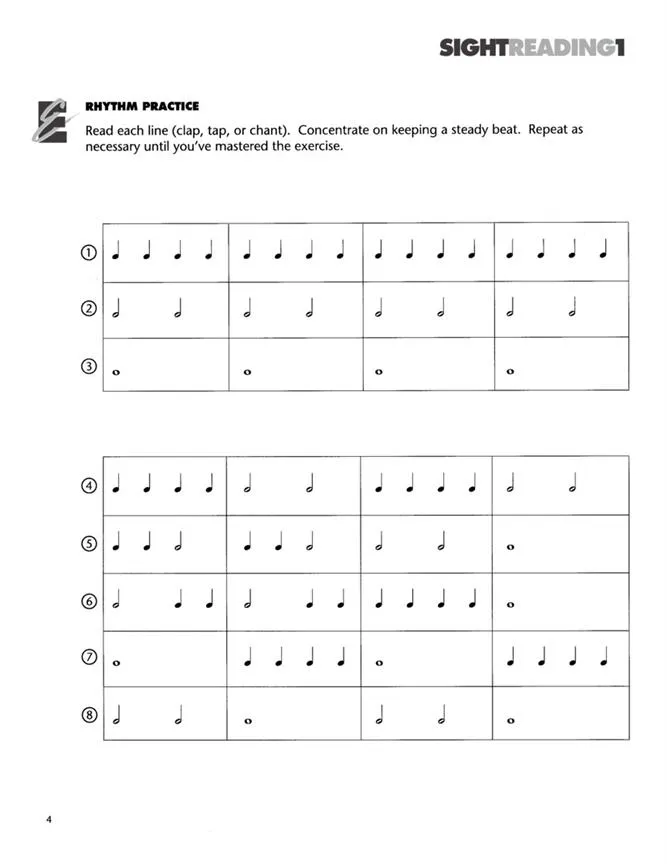 SIGHTREADING1

RHYTHM PRACTICE

Read each line (clap, tap, or chant). Concentrate on keeping a steady beat. Repeat as necessary until you've mastered the exercise.

①

②

③

④

⑤

⑥

⑦

⑧

4